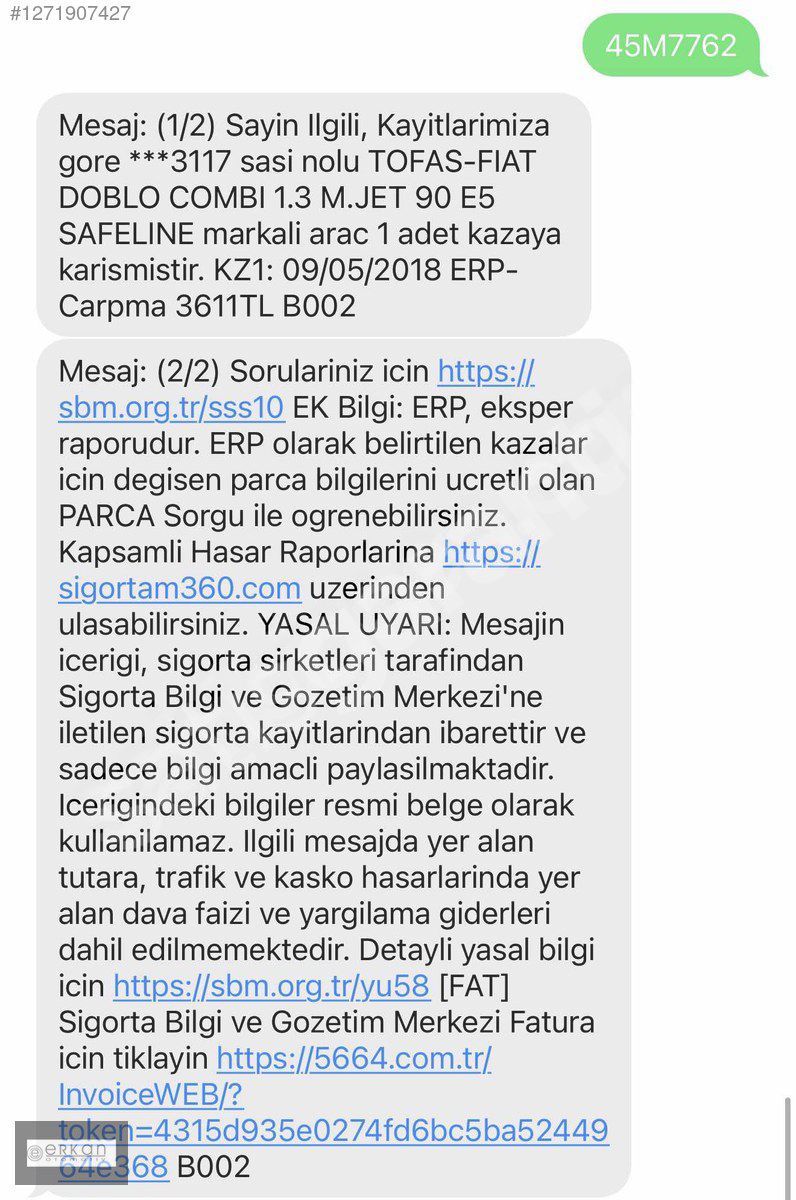 #1271907427

45M7762

Mesaj: (1/2) Sayin Ilgili, Kayitlarimiza gore ***3117 sasi nolu TOFAS-FIAT DOBLO COMBI 1.3 M.JET 90 E5 SAFELINE markali arac 1 adet kazaya karismistir. KZ1: 09/05/2018 ERP-Carpma 3611TL B002

Mesaj: (2/2) Sorulariniz icin https://sbm.org.tr/sss10 EK Bilgi: ERP, eksper raporudur. ERP olarak belirtilen kazalar icin degisen parca bilgilerini ucretli olan PARCA Sorgu ile ogrenebilirsiniz. Kapsamli Hasar Raporlarina https://sigortam360.com uzerinden ulasabilirsiniz. YASAL UYARI: Mesajin icerigi, sigorta sirketleri tarafindan Sigorta Bilgi ve Gozetim Merkezi'ne iletilen sigorta kayitlarindan ibarettir ve sadece bilgi amacli paylasilmaktadir. Icerigindeki bilgiler resmi belge olarak kullanilamaz. Ilgili mesajda yer alan tutara, trafik ve kasko hasarlarinda yer alan dava faizi ve yargilama giderleri dahil edilmemektedir. Detayli yasal bilgi icin https://sbm.org.tr/yu58 [FAT] Sigorta Bilgi ve Gozetim Merkezi Fatura icin tiklayin https://5664.com.tr/InvoiceWEB/?token=4315d935e0274fd6bc5ba5244964e368 B002

erkan